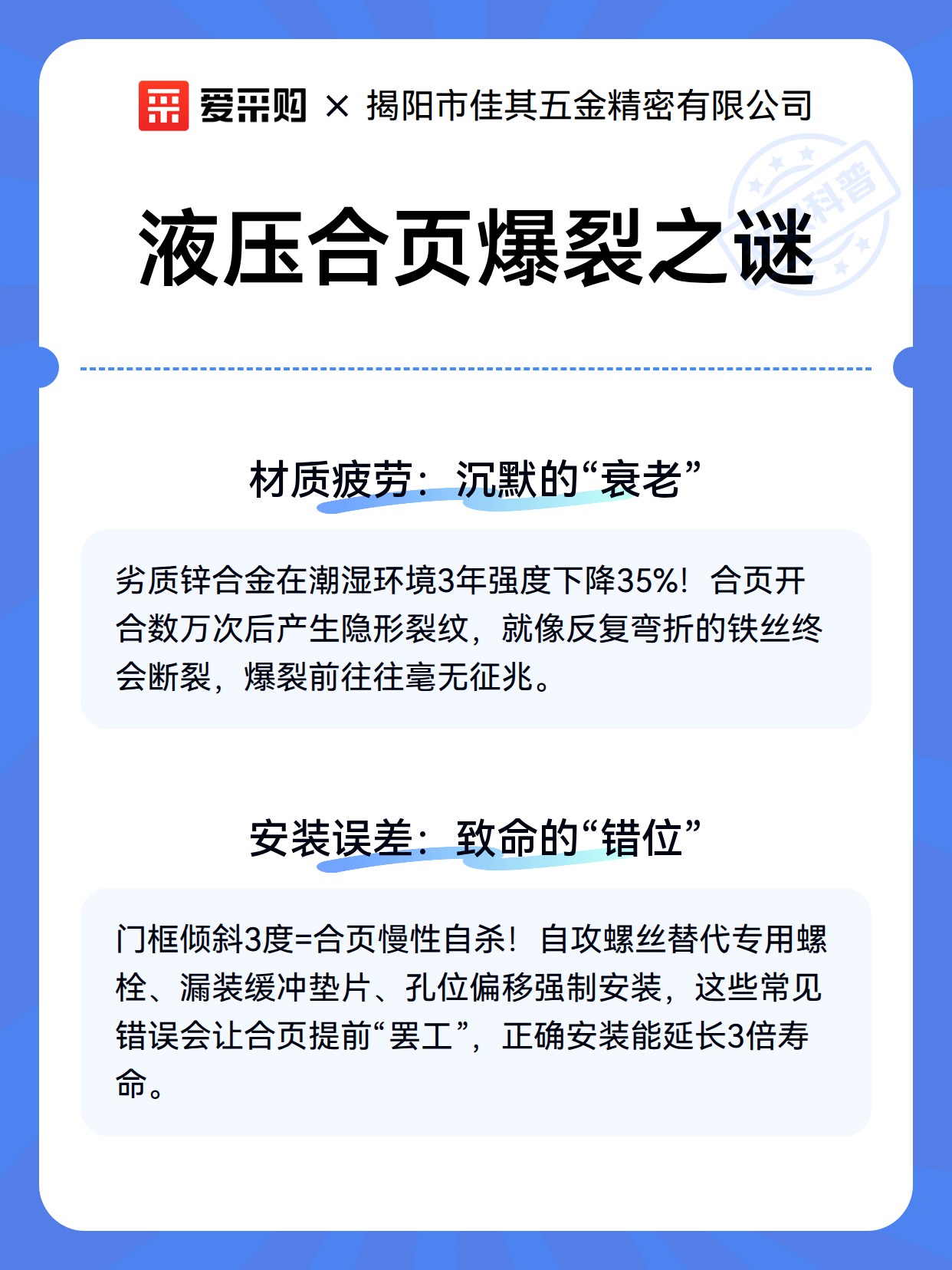 爱采购 × 揭阳市佳其五金精密有限公司

科普

液压合页爆裂之谜

材质疲劳：沉默的“衰老”

劣质锌合金在潮湿环境3年强度下降35%！合页开合数万次后产生隐形裂纹，就像反复弯折的铁丝终会断裂，爆裂前往往毫无征兆。

安装误差：致命的“错位”

门框倾斜3度=合页慢性自杀！自攻螺丝替代专用螺栓、漏装缓冲垫片、孔位偏移强制安装，这些常见错误会让合页提前“罢工”，正确安装能延长3倍寿命。